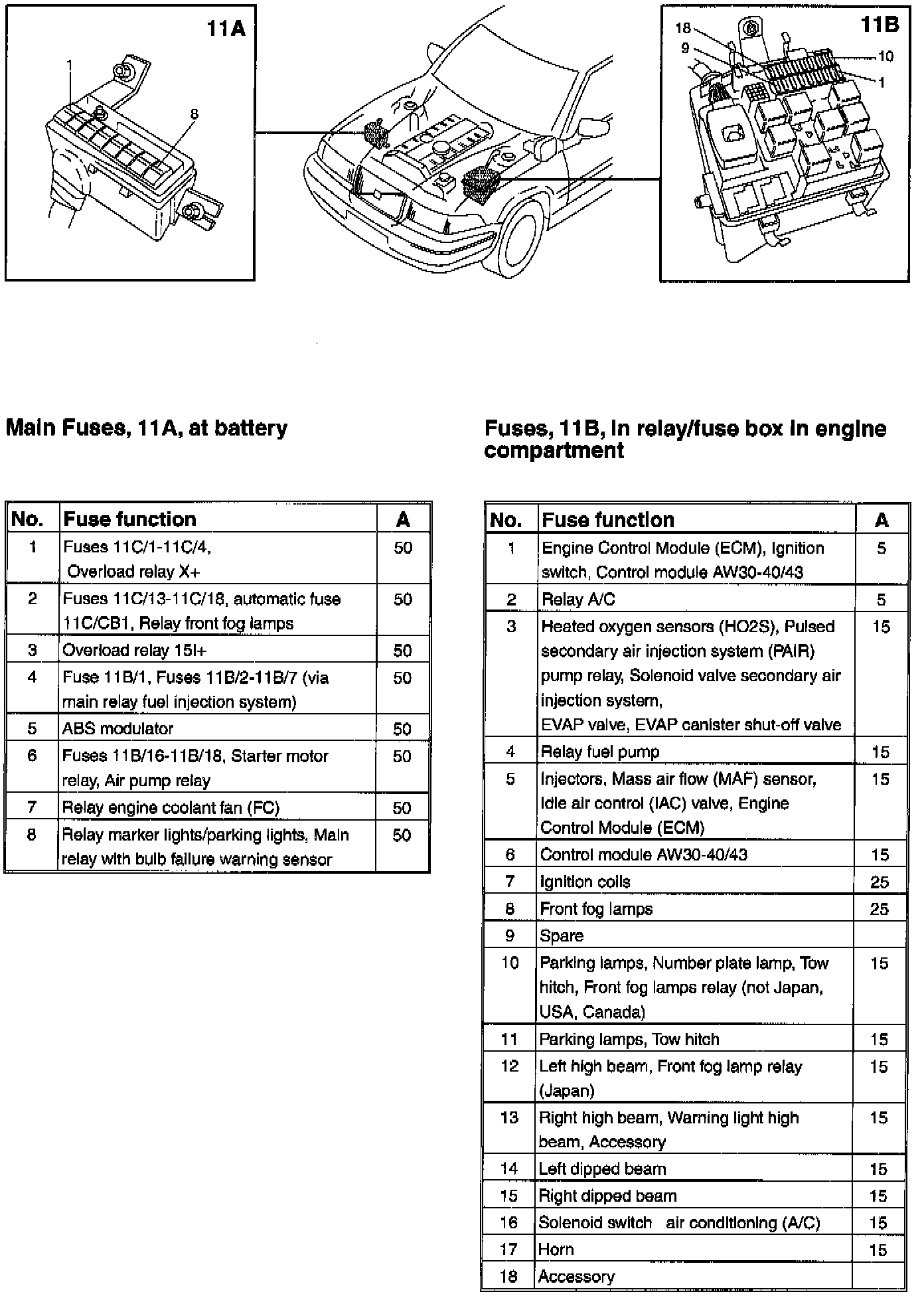 11A

1

8

11B

18

9

10

1

Main Fuses, 11A, at battery

| No. | Fuse function | A |
|---|---|---|
| 1 | Fuses 11C/1-11C/4, Overload relay X+ | 50 |
| 2 | Fuses 11C/13-11C/18, automatic fuse 11C/CB1, Relay front fog lamps | 50 |
| 3 | Overload relay 15I+ | 50 |
| 4 | Fuse 11B/1, Fuses 11B/2-11B/7 (via main relay fuel injection system) | 50 |
| 5 | ABS modulator | 50 |
| 6 | Fuses 11B/16-11B/18, Starter motor relay, Air pump relay | 50 |
| 7 | Relay engine coolant fan (FC) | 50 |
| 8 | Relay marker lights/parking lights, Main relay with bulb failure warning sensor | 50 |

Fuses, 11B, in relay/fuse box in engine compartment

| No. | Fuse function | A |
|---|---|---|
| 1 | Engine Control Module (ECM), Ignition switch, Control module AW30-40/43 | 5 |
| 2 | Relay A/C | 5 |
| 3 | Heated oxygen sensors (HO2S), Pulsed secondary air injection system (PAIR) pump relay, Solenoid valve secondary air injection system, EVAP valve, EVAP canister shut-off valve | 15 |
| 4 | Relay fuel pump | 15 |
| 5 | Injectors, Mass air flow (MAF) sensor, Idle air control (IAC) valve, Engine Control Module (ECM) | 15 |
| 6 | Control module AW30-40/43 | 15 |
| 7 | Ignition coils | 25 |
| 8 | Front fog lamps | 25 |
| 9 | Spare | |
| 10 | Parking lamps, Number plate lamp, Tow hitch, Front fog lamps relay (not Japan, USA, Canada) | 15 |
| 11 | Parking lamps, Tow hitch | 15 |
| 12 | Left high beam, Front fog lamp relay (Japan) | 15 |
| 13 | Right high beam, Warning light high beam, Accessory | 15 |
| 14 | Left dipped beam | 15 |
| 15 | Right dipped beam | 15 |
| 16 | Solenoid switch air conditioning (A/C) | 15 |
| 17 | Horn | 15 |
| 18 | Accessory | |